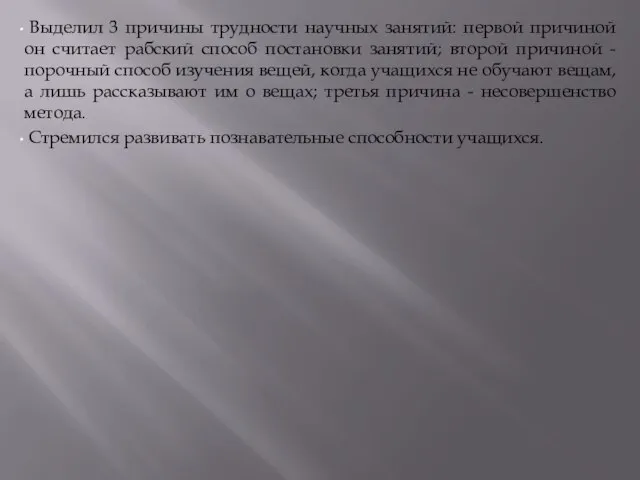 Выделил 3 причины трудности научных занятий: первой причиной он считает рабский способ постановки занятий; второй причиной - порочный способ изучения вещей, когда учащихся не обучают вещам, а лишь рассказывают им о вещах; третья причина - несовершенство метода.

Стремился развивать познавательные способности учащихся.